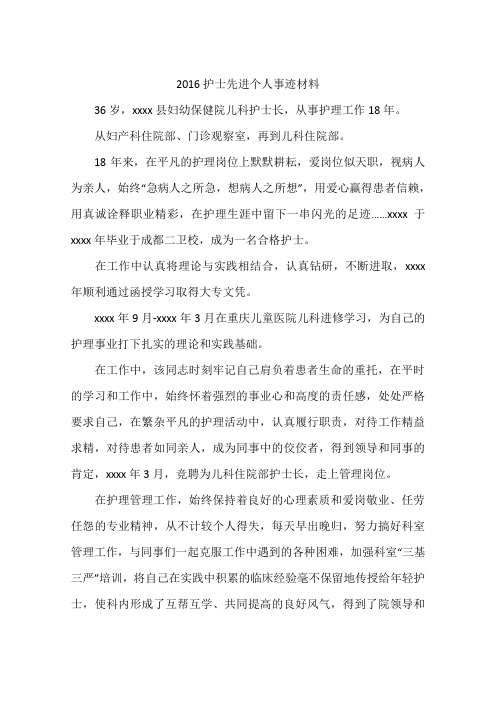 2016 护士先进个人事迹材料

36 岁，xxxx 县妇幼保健院儿科护士长，从事护理工作 18 年。

从妇产科住院部、门诊观察室，再到儿科住院部。

18 年来，在平凡的护理岗位上默默耕耘，爱岗位似天职，视病人为亲人，始终“急病人之所急，想病人之所想”，用爱心赢得患者信赖，用真诚诠释职业精彩，在护理生涯中留下一串闪光的足迹……xxxx 于 xxxx 年毕业于成都二卫校，成为一名合格护士。

在工作中认真将理论与实践相结合，认真钻研，不断进取，xxxx 年顺利通过函授学习取得大专文凭。

xxxx 年 9 月-xxxx 年 3 月在重庆儿童医院儿科进修学习，为自己的护理事业打下扎实的理论和实践基础。

在工作中，该同志时刻牢记自己肩负着患者生命的重托，在平时的学习和工作中，始终怀着强烈的事业心和高度的责任感，处处严格要求自己，在繁杂平凡的护理活动中，认真履行职责，对待工作精益求精，对待患者如同亲人，成为同事中的佼佼者，得到领导和同事的肯定，xxxx 年 3 月，竞聘为儿科住院部护士长，走上管理岗位。

在护理管理工作，始终保持着良好的心理素质和爱岗敬业、任劳任怨的专业精神，从不计较个人得失，每天早出晚归，努力搞好科室管理工作，与同事们一起克服工作中遇到的各种困难，加强科室“三基三严”培训，将自己在实践中积累的临床经验毫不保留地传授给年轻护士，使科内形成了互帮互学、共同提高的良好风气，得到了院领导和